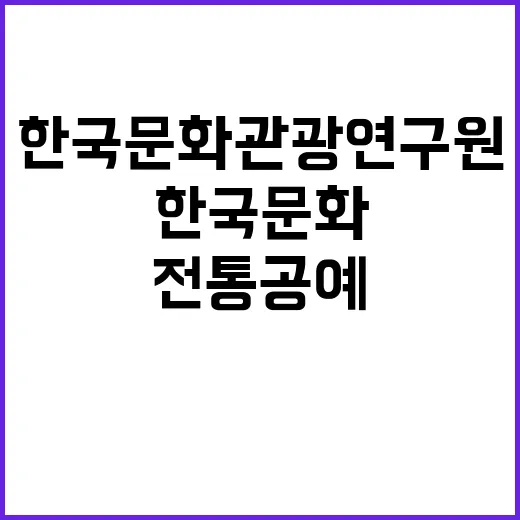 한국문화관광연구원
한국문화
전통공예